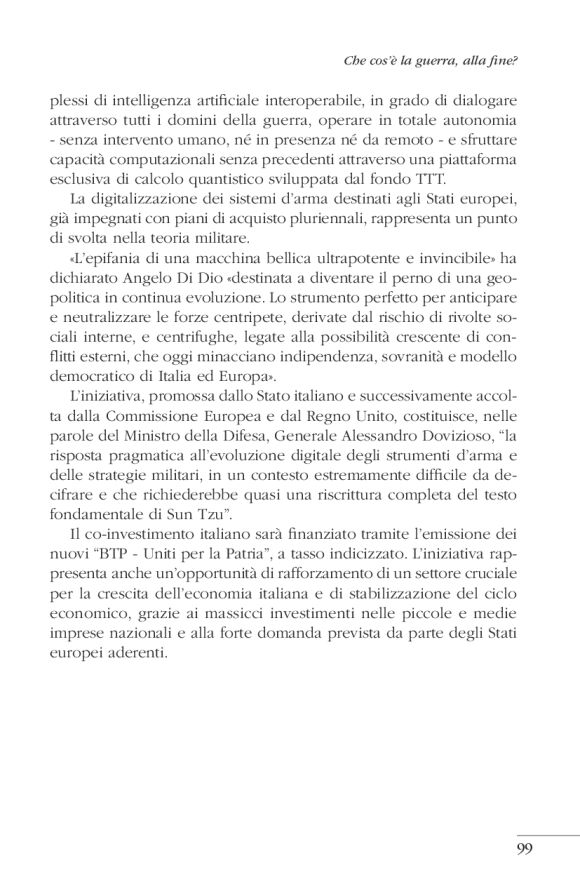 Che cos'è la guerra, alla fine?

plessi di intelligenza artificiale interoperabile, in grado di dialogare attraverso tutti i domini della guerra, operare in totale autonomia - senza intervento umano, né in presenza né da remoto - e sfruttare capacità computazionali senza precedenti attraverso una piattaforma esclusiva di calcolo quantistico sviluppata dal fondo TTT.

La digitalizzazione dei sistemi d'arma destinati agli Stati europei, già impegnati con piani di acquisto pluriennali, rappresenta un punto di svolta nella teoria militare.

«L'epifania di una macchina bellica ultrapotente e invincibile» ha dichiarato Angelo Di Dio «destinata a diventare il perno di una geopolitica in continua evoluzione. Lo strumento perfetto per anticipare e neutralizzare le forze centripete, derivate dal rischio di rivolte sociali interne, e centrifughe, legate alla possibilità crescente di conflitti esterni, che oggi minacciano indipendenza, sovranità e modello democratico di Italia ed Europa».

L'iniziativa, promossa dallo Stato italiano e successivamente accolta dalla Commissione Europea e dal Regno Unito, costituisce, nelle parole del Ministro della Difesa, Generale Alessandro Dovizioso, "la risposta pragmatica all'evoluzione digitale degli strumenti d'arma e delle strategie militari, in un contesto estremamente difficile da decifrare e che richiederebbe quasi una riscrittura completa del testo fondamentale di Sun Tzu".

Il co-investimento italiano sarà finanziato tramite l'emissione dei nuovi "BTP - Uniti per la Patria", a tasso indicizzato. L'iniziativa rappresenta anche un'opportunità di rafforzamento di un settore cruciale per la crescita dell'economia italiana e di stabilizzazione del ciclo economico, grazie ai massicci investimenti nelle piccole e medie imprese nazionali e alla forte domanda prevista da parte degli Stati europei aderenti.

99